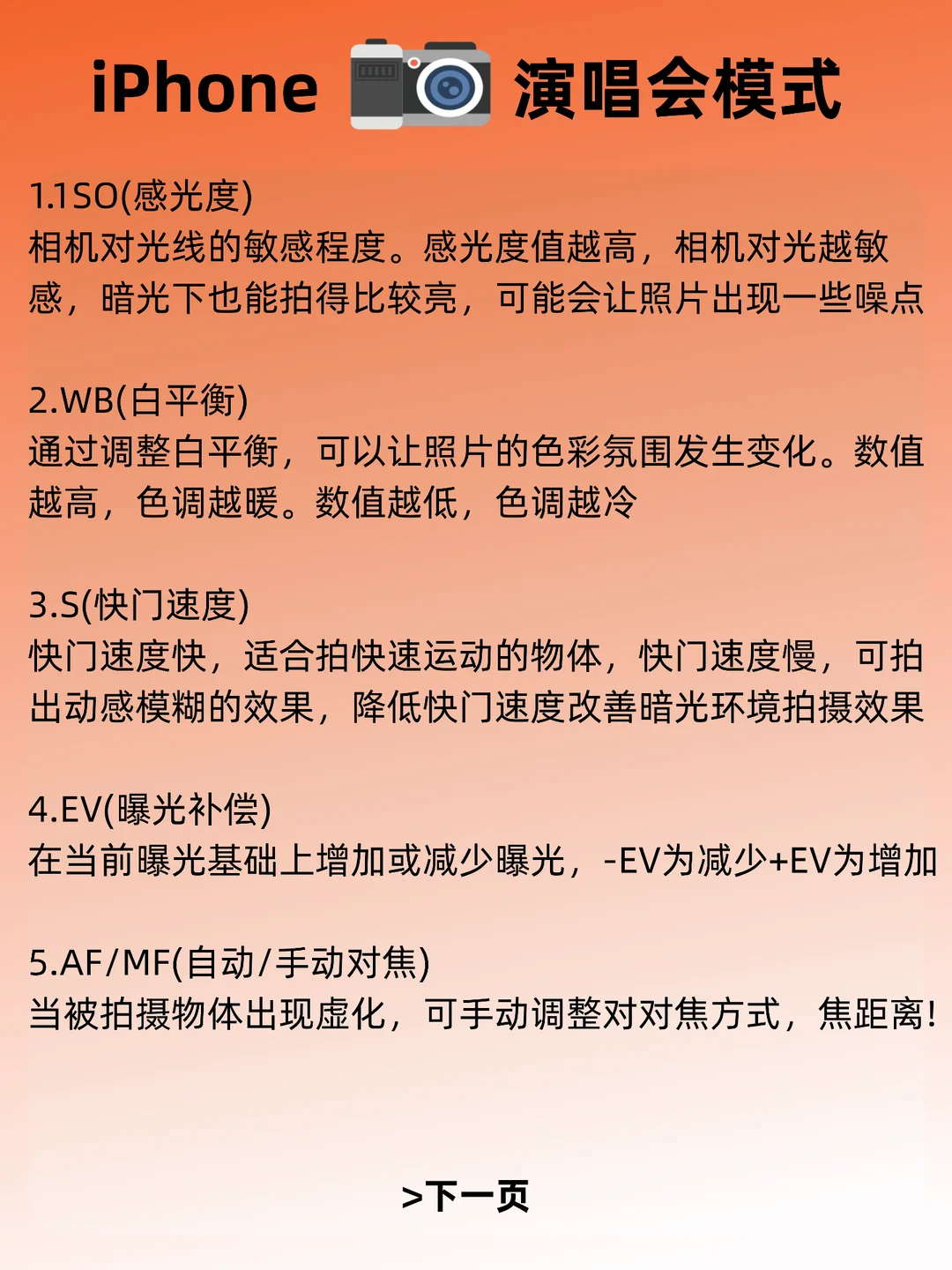 iPhone 演唱会模式

1.1SO(感光度)
相机对光线的敏感程度。感光度值越高，相机对光越敏感，暗光下也能拍得比较亮，可能会让照片出现一些噪点

2.WB(白平衡)
通过调整白平衡，可以让照片的色彩氛围发生变化。数值越高，色调越暖。数值越低，色调越冷

3.S(快门速度)
快门速度快，适合拍快速运动的物体，快门速度慢，可拍出动感模糊的效果，降低快门速度改善暗光环境拍摄效果

4.EV(曝光补偿)
在当前曝光基础上增加或减少曝光，-EV为减少+EV为增加

5.AF/MF(自动/手动对焦)
当被拍摄物体出现虚化，可手动调整对对焦方式，焦距离!

>下一页